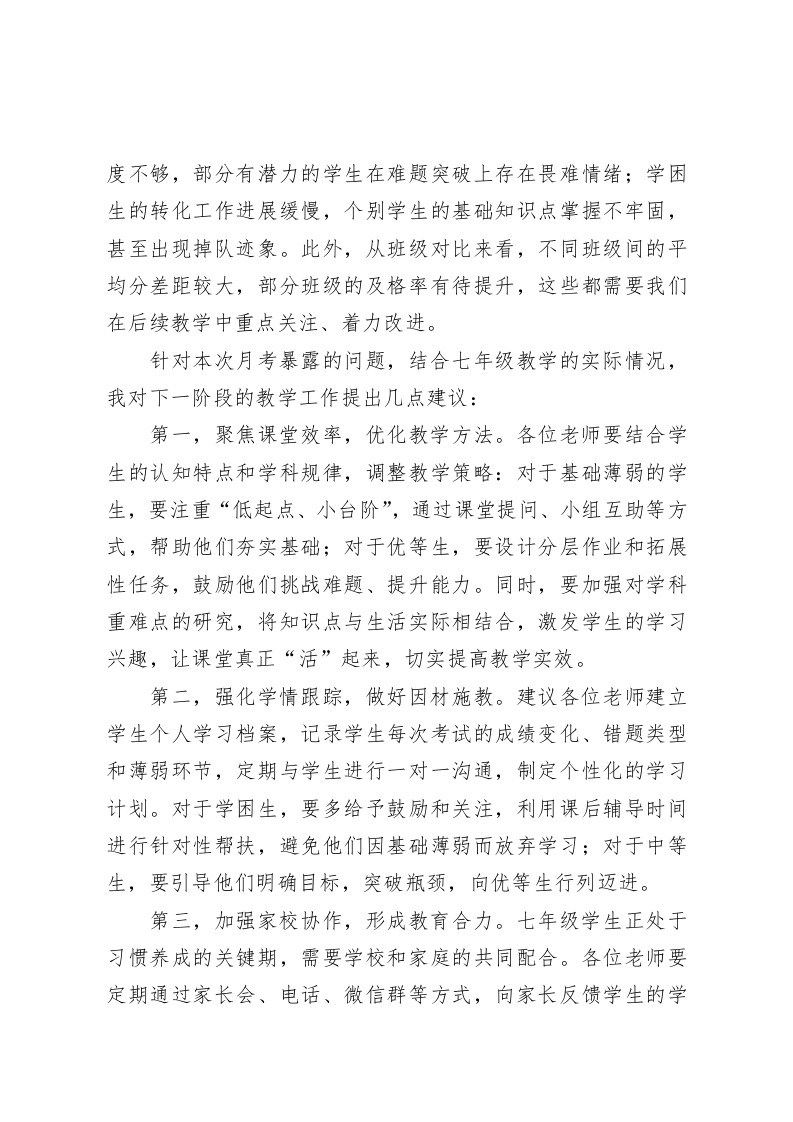 度不够，部分有潜力的学生在难题突破上存在畏难情绪；学困生的转化工作进展缓慢，个别学生的基础知识点掌握不牢固，甚至出现掉队迹象。此外，从班级对比来看，不同班级间的平均分差距较大，部分班级的及格率有待提升，这些都需要我们在后续教学中重点关注、着力改进。

针对本次月考暴露的问题，结合七年级教学的实际情况，我对下一阶段的教学工作提出几点建议：

第一，聚焦课堂效率，优化教学方法。各位老师要结合学生的认知特点和学科规律，调整教学策略：对于基础薄弱的学生，要注重“低起点、小台阶”，通过课堂提问、小组互助等方式，帮助他们夯实基础；对于优等生，要设计分层作业和拓展性任务，鼓励他们挑战难题、提升能力。同时，要加强对学科重难点的研究，将知识点与生活实际相结合，激发学生的学习兴趣，让课堂真正“活”起来，切实提高教学实效。

第二，强化学情跟踪，做好因材施教。建议各位老师建立学生个人学习档案，记录学生每次考试的成绩变化、错题类型和薄弱环节，定期与学生进行一对一沟通，制定个性化的学习计划。对于学困生，要多给予鼓励和关注，利用课后辅导时间进行针对性帮扶，避免他们因基础薄弱而放弃学习；对于中等生，要引导他们明确目标，突破瓶颈，向优等生行列迈进。

第三，加强家校协作，形成教育合力。七年级学生正处于习惯养成的关键期，需要学校和家庭的共同配合。各位老师要定期通过家长会、电话、微信群等方式，向家长反馈学生的学